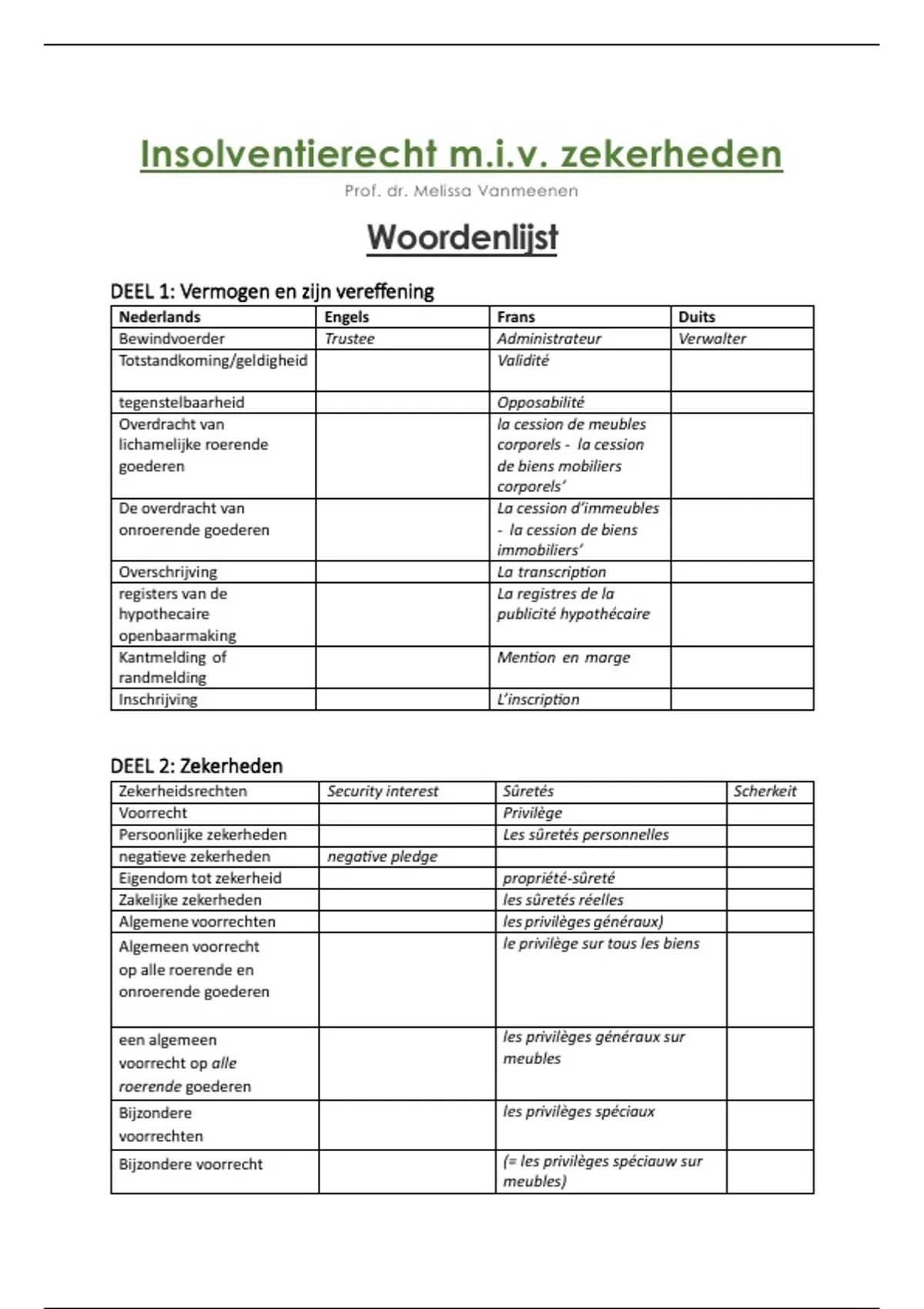 Insolventierecht m.i.v. zekerheden

Prof. dr. Melissa Vanmeenen

Woordenlijst

DEEL 1: Vermogen en zijn vereffening

| Nederlands | Engels | Frans | Duits |
|---|---|---|---|
| Bewindvoerder | Trustee | Administrateur | Verwalter |
| Totstandkoming/geldigheid | | Validité | |
| tegenstelbaarheid | | Opposabilité | |
| Overdracht van lichamelijke roerende goederen | | la cession de meubles corporels - la cession de biens mobiliers corporels' | |
| De overdracht van onroerende goederen | | La cession d'immeubles - la cession de biens immobiliers' | |
| Overschrijving | | La transcription | |
| registers van de hypothecaire openbaarmaking | | La registres de la publicité hypothécaire | |
| Kantmelding of randmelding | | Mention en marge | |
| Inschrijving | | L'inscription | |

DEEL 2: Zekerheden

| Zekerheidsrechten | Security interest | Sûretés | Scherkeit |
|---|---|---|---|
| Voorrecht | | Privilège | |
| Persoonlijke zekerheden | | Les sûretés personnelles | |
| negatieve zekerheden | negative pledge | | |
| Eigendom tot zekerheid | | propriété-sûreté | |
| Zakelijke zekerheden | | les sûretés réelles | |
| Algemene voorrechten | | les privilèges généraux) | |
| Algemeen voorrecht op alle roerende en onroerende goederen | | le privilège sur tous les biens | |
| een algemeen voorrecht op alle roerende goederen | | les privilèges généraux sur meubles | |
| Bijzondere voorrechten | | les privilèges spéciaux | |
| Bijzondere voorrecht | | (= les privilèges spéciauw sur meubles) | |